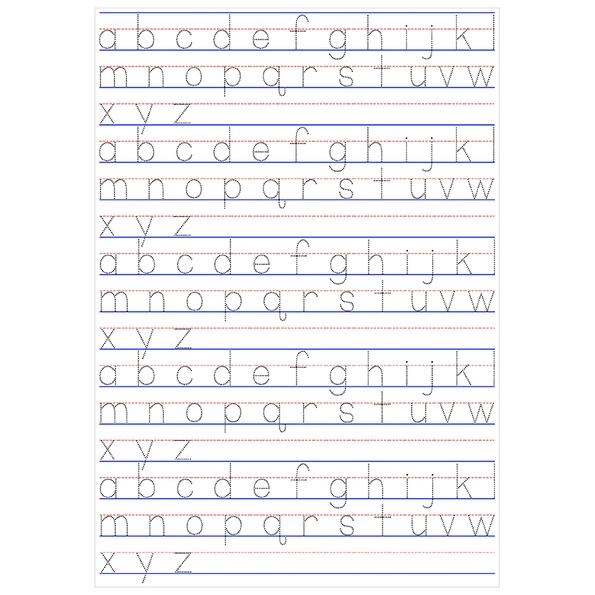 a b c d e f g h i j k l
m n o p q r s t u v w
x y z

a b c d e f g h i j k l
m n o p q r s t u v w
x y z

a b c d e f g h i j k l
m n o p q r s t u v w
x y z

a b c d e f g h i j k l
m n o p q r s t u v w
x y z

a b c d e f g h i j k l
m n o p q r s t u v w
x y z